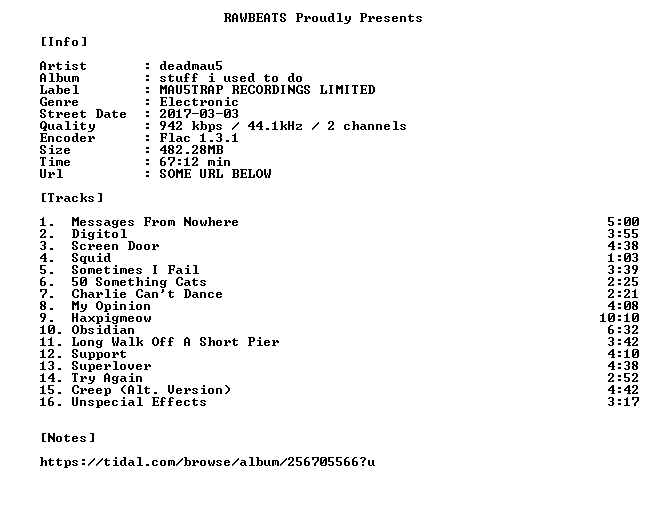 RAWBEATS Proudly Presents

[Info]

Artist : deadmau5
Album : stuff i used to do
Label : MAU5TRAP RECORDINGS LIMITED
Genre : Electronic
Street Date : 2017-03-03
Quality : 942 kbps / 44.1kHz / 2 channels
Encoder : Flac 1.3.1
Size : 482.28MB
Time : 67:12 min
Url : SOME URL BELOW

[Tracks]

1. Messages From Nowhere 5:00
2. Digitol 3:55
3. Screen Door 4:38
4. Squid 1:03
5. Sometimes I Fail 3:39
6. 50 Something Cats 2:25
7. Charlie Can't Dance 2:21
8. My Opinion 4:08
9. Haxpigmeow 10:10
10. Obsidian 6:32
11. Long Walk Off A Short Pier 3:42
12. Support 4:10
13. Superlover 4:38
14. Try Again 2:52
15. Creep (Alt. Version) 4:42
16. Unspecial Effects 3:17

[Notes]

https://tidal.com/browse/album/256705566?u